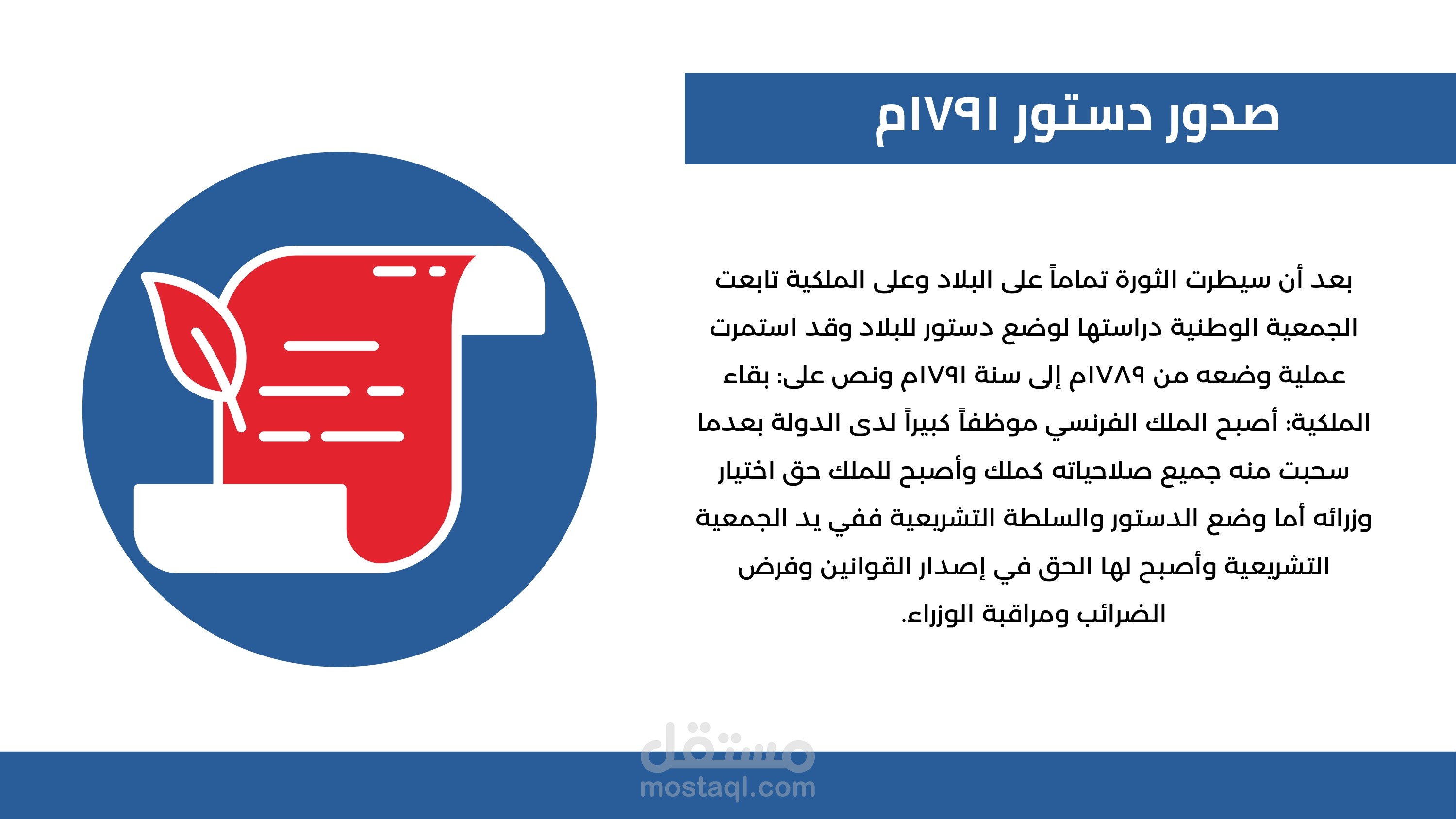 صدور دستور ١٧٩١م

بعد أن سيطرت الثورة تماماً على البلاد وعلى الملكية تابعت الجمعية الوطنية دراستها لوضع دستور للبلاد وقد استمرت عملية وضعه من ١٧٨٩م إلى سنة ١٧٩١م ونص على: بقاء الملكية: أصبح الملك الفرنسي موظفاً كبيراً لدى الدولة بعدما سحبت منه جميع صلاحياته كملك وأصبح للملك حق اختيار وزرائه أما وضع الدستور والسلطة التشريعية ففي يد الجمعية التشريعية وأصبح لها الحق في إصدار القوانين وفرض الضرائب ومراقبة الوزراء.

مستقل
mostaql.com